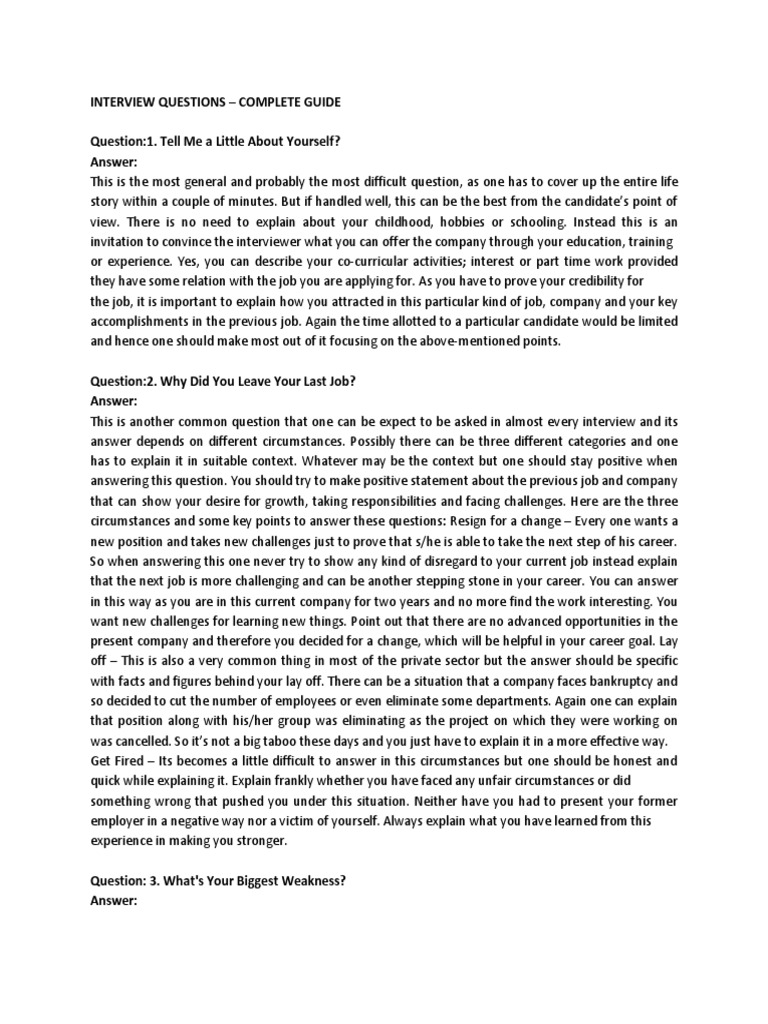 INTERVIEW QUESTIONS – COMPLETE GUIDE

Question:1. Tell Me a Little About Yourself?
Answer:
This is the most general and probably the most difficult question, as one has to cover up the entire life story within a couple of minutes. But if handled well, this can be the best from the candidate's point of view. There is no need to explain about your childhood, hobbies or schooling. Instead this is an invitation to convince the interviewer what you can offer the company through your education, training or experience. Yes, you can describe your co-curricular activities; interest or part time work provided they have some relation with the job you are applying for. As you have to prove your credibility for the job, it is important to explain how you attracted in this particular kind of job, company and your key accomplishments in the previous job. Again the time allotted to a particular candidate would be limited and hence one should make most out of it focusing on the above-mentioned points.

Question:2. Why Did You Leave Your Last Job?
Answer:
This is another common question that one can be expect to be asked in almost every interview and its answer depends on different circumstances. Possibly there can be three different categories and one has to explain it in suitable context. Whatever may be the context but one should stay positive when answering this question. You should try to make positive statement about the previous job and company that can show your desire for growth, taking responsibilities and facing challenges. Here are the three circumstances and some key points to answer these questions: Resign for a change – Every one wants a new position and takes new challenges just to prove that s/he is able to take the next step of his career. So when answering this one never try to show any kind of disregard to your current job instead explain that the next job is more challenging and can be another stepping stone in your career. You can answer in this way as you are in this current company for two years and no more find the work interesting. You want new challenges for learning new things. Point out that there are no advanced opportunities in the present company and therefore you decided for a change, which will be helpful in your career goal. Lay off – This is also a very common thing in most of the private sector but the answer should be specific with facts and figures behind your lay off. There can be a situation that a company faces bankruptcy and so decided to cut the number of employees or even eliminate some departments. Again one can explain that position along with his/her group was eliminating as the project on which they were working on was cancelled. So it's not a big taboo these days and you just have to explain it in a more effective way. Get Fired – Its becomes a little difficult to answer in this circumstances but one should be honest and quick while explaining it. Explain frankly whether you have faced any unfair circumstances or did something wrong that pushed you under this situation. Neither have you had to present your former employer in a negative way nor a victim of yourself. Always explain what you have learned from this experience in making you stronger.

Question: 3. What's Your Biggest Weakness?
Answer: